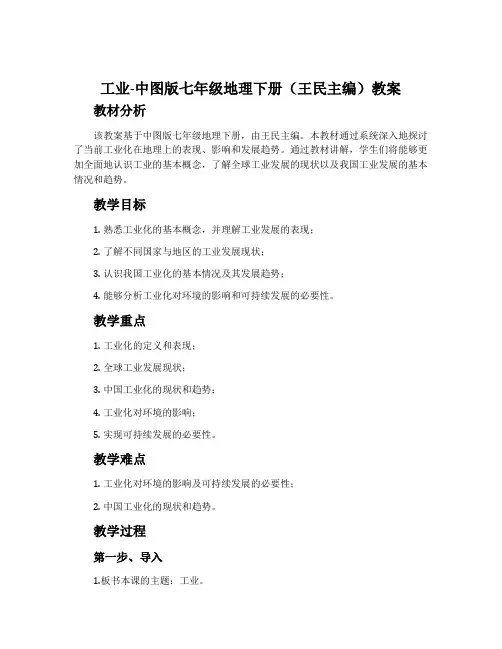 工业-中图版七年级地理下册（王民主编）教案

教材分析

该教案基于中图版七年级地理下册，由王民主编。本教材通过系统深入地探讨了当前工业化在地理上的表现、影响和发展趋势。通过教材讲解，学生们将能够更加全面地认识工业的基本概念，了解全球工业发展的现状以及我国工业发展的基本情况和趋势。

教学目标

1. 熟悉工业化的基本概念，并理解工业发展的表现；

2. 了解不同国家与地区的工业发展现状；

3. 认识我国工业化的基本情况及其发展趋势；

4. 能够分析工业化对环境的影响和可持续发展的必要性。

教学重点

1. 工业化的定义和表现；

2. 全球工业发展现状；

3. 中国工业化的现状和趋势；

4. 工业化对环境的影响；

5. 实现可持续发展的必要性。

教学难点

1. 工业化对环境的影响及可持续发展的必要性；

2. 中国工业化的现状和趋势。

教学过程

第一步、导入

1.板书本课的主题：工业。